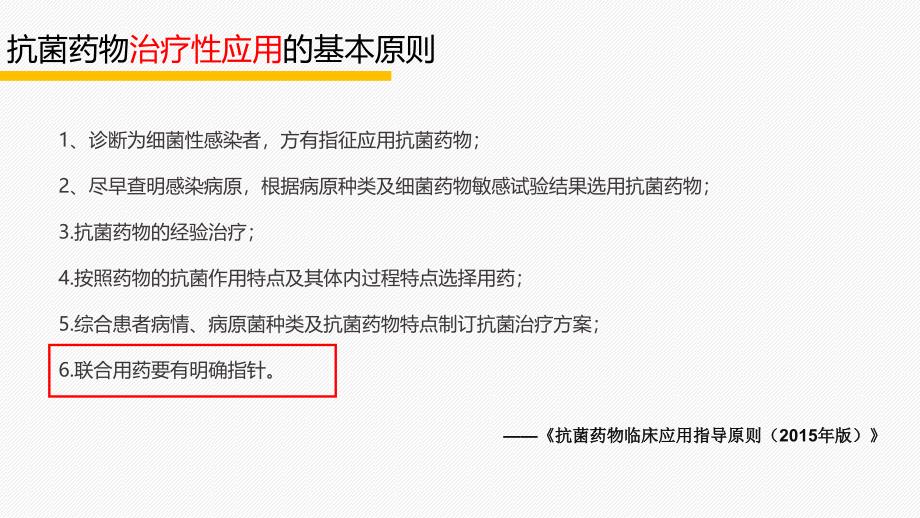 抗菌药物治疗性应用的基本原则

1、诊断为细菌性感染者，方有指征应用抗菌药物；

2、尽早查明感染病原，根据病原种类及细菌药物敏感试验结果选用抗菌药物；

3.抗菌药物的经验治疗；

4.按照药物的抗菌作用特点及其体内过程特点选择用药；

5.综合患者病情、病原菌种类及抗菌药物特点制订抗菌治疗方案；

6.联合用药要有明确指针。

——《抗菌药物临床应用指导原则（2015年版）》